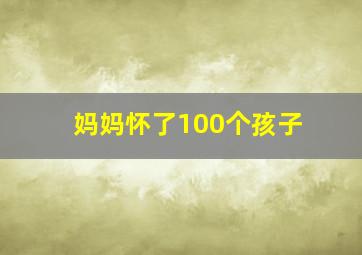 妈妈怀了100个孩子